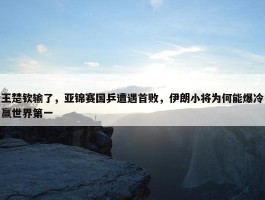 王楚钦输了，亚锦赛国乒遭遇首败，伊朗小将为何能爆冷赢世界第一